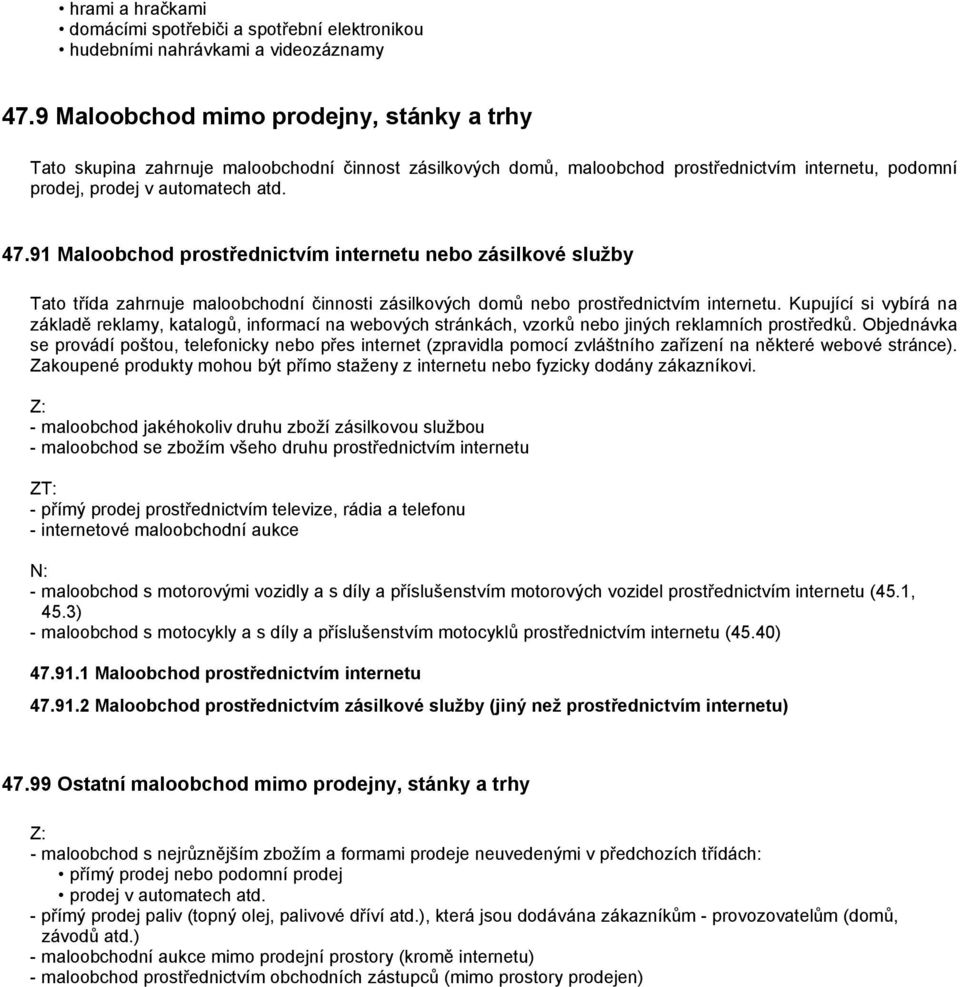 • hrami a hračkami
• domácími spotřebiči a spotřební elektronikou
• hudebními nahrávkami a videozáznamy

47.9 Maloobchod mimo prodejny, stánky a trhy

Tato skupina zahrnuje maloobchodní činnost zásilkových domů, maloobchod prostřednictvím internetu, podomní prodej, prodej v automatech atd.

47.91 Maloobchod prostřednictvím internetu nebo zásilkové služby

Tato třída zahrnuje maloobchodní činnosti zásilkových domů nebo prostřednictvím internetu. Kupující si vybírá na základě reklamy, katalogů, informací na webových stránkách, vzorků nebo jiných reklamních prostředků. Objednávka se provádí poštou, telefonicky nebo přes internet (zpravidla pomocí zvláštního zařízení na některé webové stránce). Zakoupené produkty mohou být přímo staženy z internetu nebo fyzicky dodány zákazníkovi.

Z:
- maloobchod jakéhokoliv druhu zboží zásilkovou službou
- maloobchod se zbožím všeho druhu prostřednictvím internetu

ZT:
- přímý prodej prostřednictvím televize, rádia a telefonu
- internetové maloobchodní aukce

N:
- maloobchod s motorovými vozidly a s díly a příslušenstvím motorových vozidel prostřednictvím internetu (45.1, 45.3)
- maloobchod s motocykly a s díly a příslušenstvím motocyklů prostřednictvím internetu (45.40)

47.91.1 Maloobchod prostřednictvím internetu

47.91.2 Maloobchod prostřednictvím zásilkové služby (jiný než prostřednictvím internetu)

47.99 Ostatní maloobchod mimo prodejny, stánky a trhy

Z:
- maloobchod s nejrůznějším zbožím a formami prodeje neuvedenými v předchozích třídách:
• přímý prodej nebo podomní prodej
• prodej v automatech atd.
- přímý prodej paliv (topný olej, palivové dříví atd.), která jsou dodávána zákazníkům - provozovatelům (domů, závodů atd.)
- maloobchodní aukce mimo prodejní prostory (kromě internetu)
- maloobchod prostřednictvím obchodních zástupců (mimo prostory prodejen)